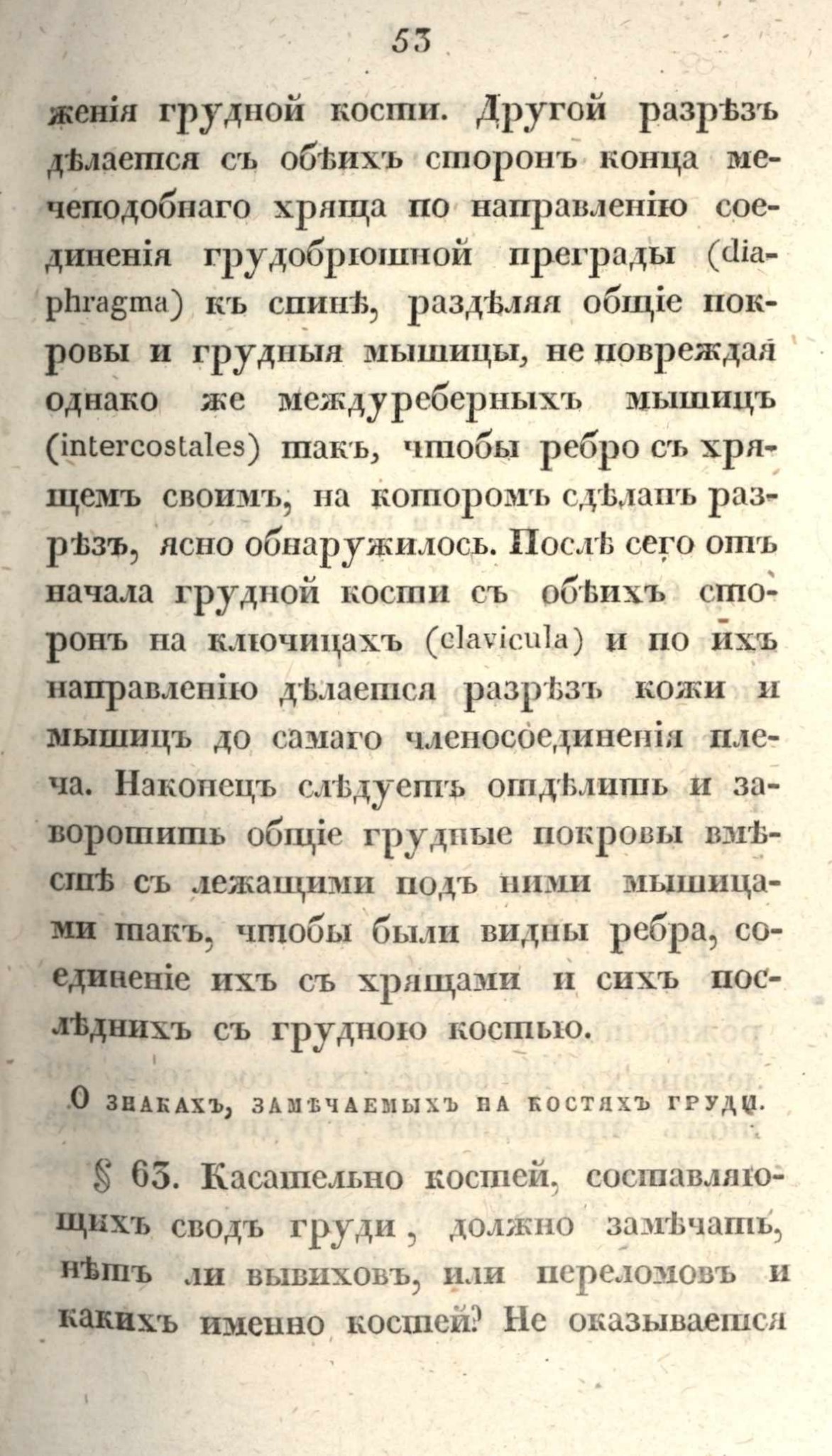 53

женія грудной кости. Другой разрѣзъ дѣлается съ обѣихъ сторонъ конца мечеподобнаго хряща по направленію соединенія грудобрюшной преграды (diaphragma) къ спинѣ, раздѣляя общіе покровы и грудныя мышицы, не повреждая однако же междуреберныхъ мышицъ (intercostales) такъ, чтобы ребро съ хрящемъ своимъ, на которомъ сдѣланъ разрѣзъ, ясно обнаружилось. Послѣ сего отъ начала грудной кости съ обѣихъ сторонъ на ключицахъ (clavicula) и по ихъ направленію дѣлается разрѣзъ кожи и мышицъ до самаго членосоединенія плеча. Наконецъ слѣдуетъ отдѣлить и заворотить общіе грудные покровы вмѣстѣ съ лежащими подъ ними мышицами такъ, чтобы были видны ребра, соединеніе ихъ съ хрящами и сихъ послѣднихъ съ грудною костью.

О знакахъ, замѣчаемыхъ на костяхъ груди.

§ 63. Касательно костей, составляющихъ сводъ груди, должно замѣчать, нѣтъ ли вывиховъ, или переломовъ и какихъ именно костей? Не оказывается